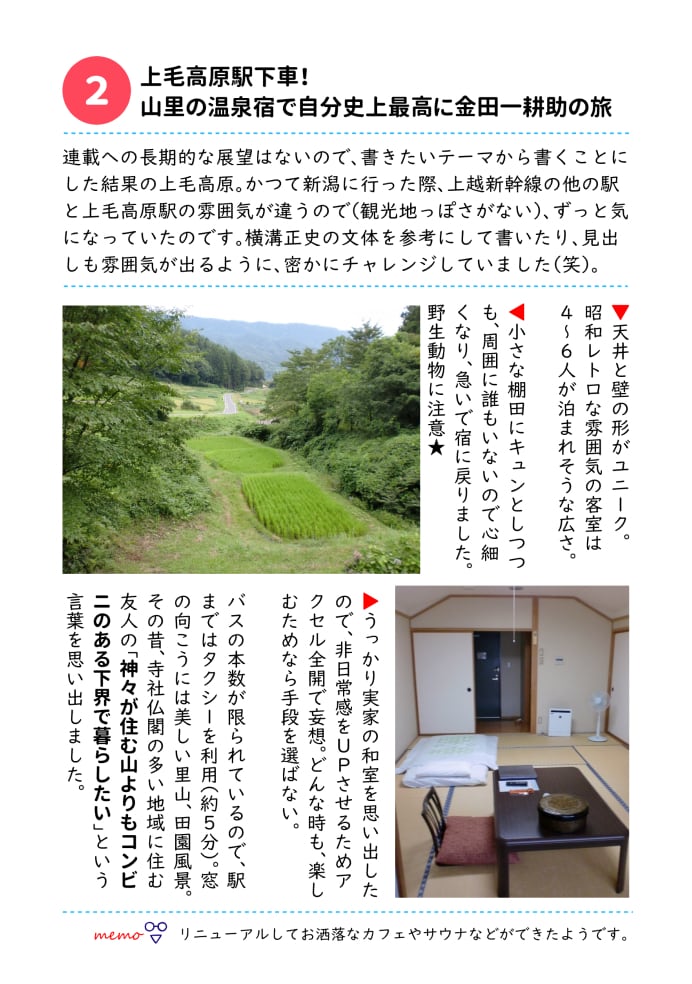 2

上毛高原駅下車！
山里の温泉宿で自分史上最高に金田一耕助の旅

連載への長期的な展望はないので、書きたいテーマから書くことにした結果の上毛高原。かつて新潟に行った際、上越新幹線の他の駅と上毛高原駅の雰囲気が違うので（観光地っぽさがない）、ずっと気になっていたのです。横溝正史の文体を参考にして書いたり、見出しも雰囲気が出るように、密かにチャレンジしていました（笑）。

▼天井と壁の形がユニーク。昭和レトロな雰囲気の客室は4〜6人が泊まれそうな広さ。

◀小さな棚田にキュンとしつつも、周囲に誰もいないので心細くなり、急いで宿に戻りました。野生動物に注意★

▶うっかり実家の和室を思い出したので、非日常感をUPさせるためアクセル全開で妄想。どんな時も、楽しむためなら手段を選ばない。

バスの本数が限られているので、駅まではタクシーを利用（約5分）。窓の向こうには美しい里山、田園風景。その昔、寺社仏閣の多い地域に住む友人の「神々が住む山よりもコンビニのある下界で暮らしたい」という言葉を思い出しました。

memo リニューアルしてお洒落なカフェやサウナなどができたようです。